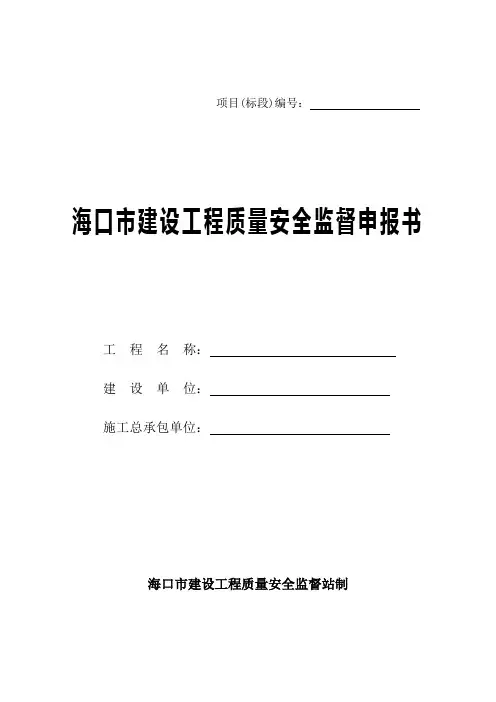 项目(标段)编号：

海口市建设工程质量安全监督申报书

工 程 名 称：

建 设 单 位：

施工总承包单位：

海口市建设工程质量安全监督站制